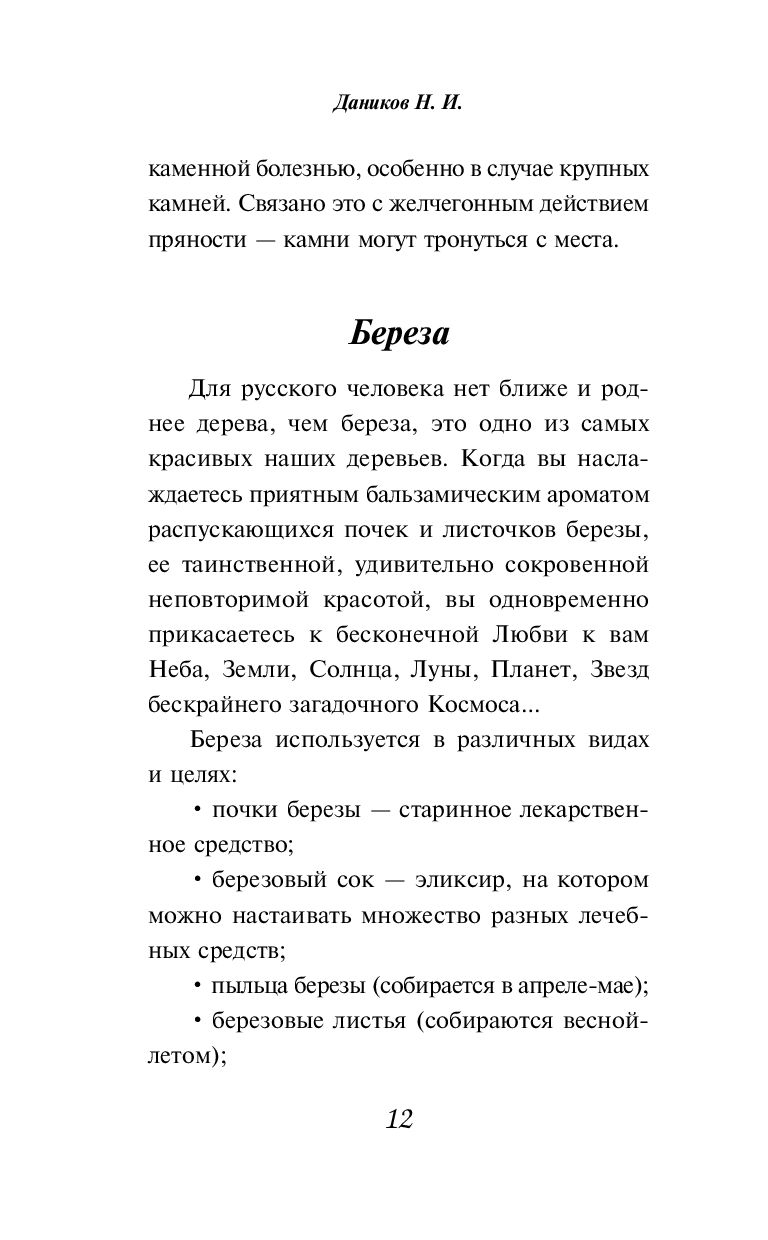 Даников Н. И.

каменной болезнью, особенно в случае крупных камней. Связано это с желчегонным действием пряности — камни могут тронуться с места.

Береза

Для русского человека нет ближе и роднее дерева, чем береза, это одно из самых красивых наших деревьев. Когда вы наслаждаетесь приятным бальзамическим ароматом распускающихся почек и листочков березы, ее таинственной, удивительно сокровенной неповторимой красотой, вы одновременно прикасаетесь к бесконечной Любви к вам Неба, Земли, Солнца, Луны, Планет, Звезд бескрайнего загадочного Космоса...

Береза используется в различных видах и целях:

• почки березы — старинное лекарственное средство;

• березовый сок — эликсир, на котором можно настаивать множество разных лечебных средств;

• пыльца березы (собирается в апреле-мае);

• березовые листья (собираются весной-летом);

12